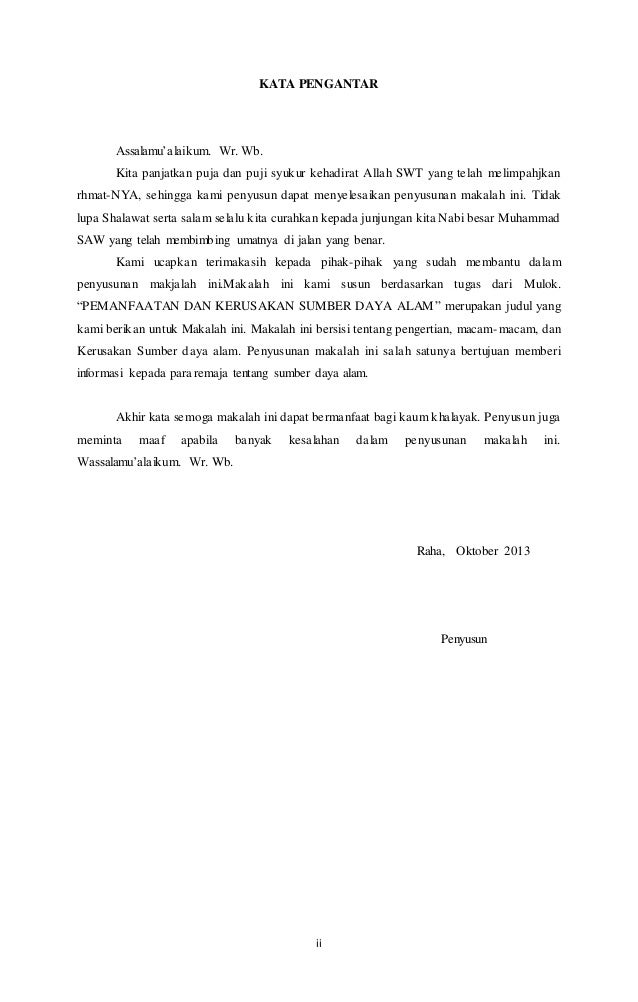 KATA PENGANTAR

Assalamu'alaikum. Wr. Wb.

Kita panjatkan puja dan puji syukur kehadirat Allah SWT yang telah melimpahjkan rhmat-NYA, sehingga kami penyusun dapat menyelesaikan penyusunan makalah ini. Tidak lupa Shalawat serta salam selalu kita curahkan kepada junjungan kita Nabi besar Muhammad SAW yang telah membimbing umatnya di jalan yang benar.

Kami ucapkan terimakasih kepada pihak-pihak yang sudah membantu dalam penyusunan makjalah ini.Makalah ini kami susun berdasarkan tugas dari Mulok. "PEMANFAATAN DAN KERUSAKAN SUMBER DAYA ALAM" merupakan judul yang kami berikan untuk Makalah ini. Makalah ini bersisi tentang pengertian, macam-macam, dan Kerusakan Sumber daya alam. Penyusunan makalah ini salah satunya bertujuan memberi informasi kepada para remaja tentang sumber daya alam.

Akhir kata semoga makalah ini dapat bermanfaat bagi kaum khalayak. Penyusun juga meminta maaf apabila banyak kesalahan dalam penyusunan makalah ini. Wassalamu'alaikum. Wr. Wb.

Raha, Oktober 2013

Penyusun

ii